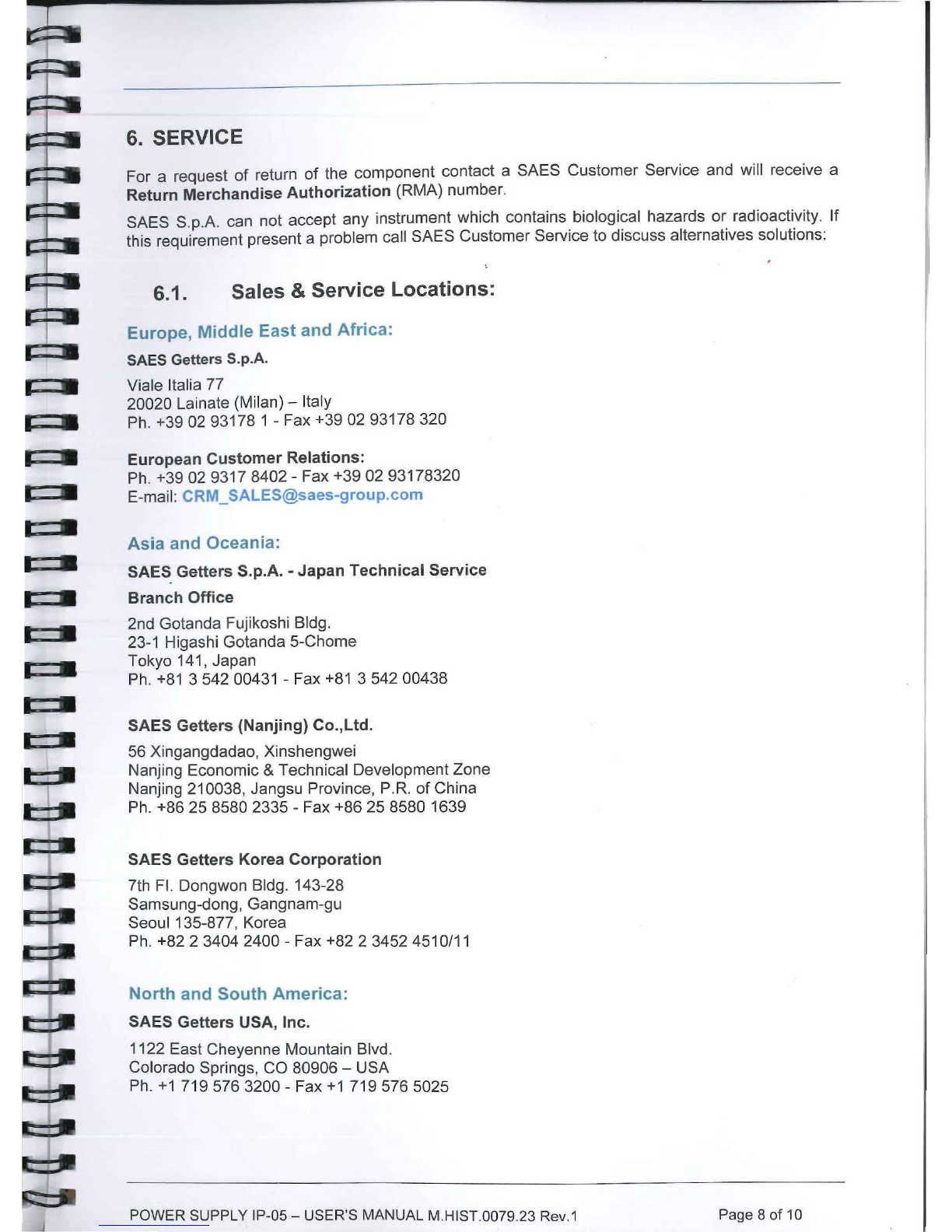 6. SERVICE

For a request of return of the component contact a SAES Customer Service and will receive a **Return Merchandise Authorization** (RMA) number.

SAES S.p.A. can not accept any instrument which contains biological hazards or radioactivity. If this requirement present a problem call SAES Customer Service to discuss alternatives solutions:

6.1. Sales & Service Locations:

Europe, Middle East and Africa:

SAES Getters S.p.A.

Viale Italia 77
20020 Lainate (Milan) – Italy
Ph. +39 02 93178 1 - Fax +39 02 93178 320

European Customer Relations:
Ph. +39 02 9317 8402 - Fax +39 02 93178320
E-mail: CRM_SALES@saes-group.com

Asia and Oceania:

SAES Getters S.p.A. - Japan Technical Service Branch Office

2nd Gotanda Fujikoshi Bldg.
23-1 Higashi Gotanda 5-Chome
Tokyo 141, Japan
Ph. +81 3 542 00431 - Fax +81 3 542 00438

SAES Getters (Nanjing) Co.,Ltd.

56 Xingangdadao, Xinshengwei
Nanjing Economic & Technical Development Zone
Nanjing 210038, Jangsu Province, P.R. of China
Ph. +86 25 8580 2335 - Fax +86 25 8580 1639

SAES Getters Korea Corporation

7th Fl. Dongwon Bldg. 143-28
Samsung-dong, Gangnam-gu
Seoul 135-877, Korea
Ph. +82 2 3404 2400 - Fax +82 2 3452 4510/11

North and South America:

SAES Getters USA, Inc.

1122 East Cheyenne Mountain Blvd.
Colorado Springs, CO 80906 – USA
Ph. +1 719 576 3200 - Fax +1 719 576 5025

POWER SUPPLY IP-05 – USER'S MANUAL M.HIST.0079.23 Rev.1 Page 8 of 10